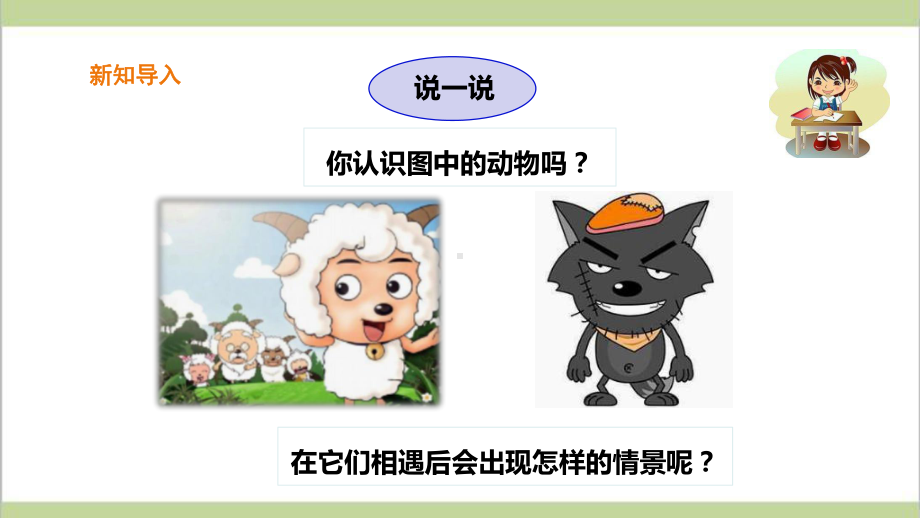 新知导入

说一说

你认识图中的动物吗？

在它们相遇后会出现怎样的情景呢？